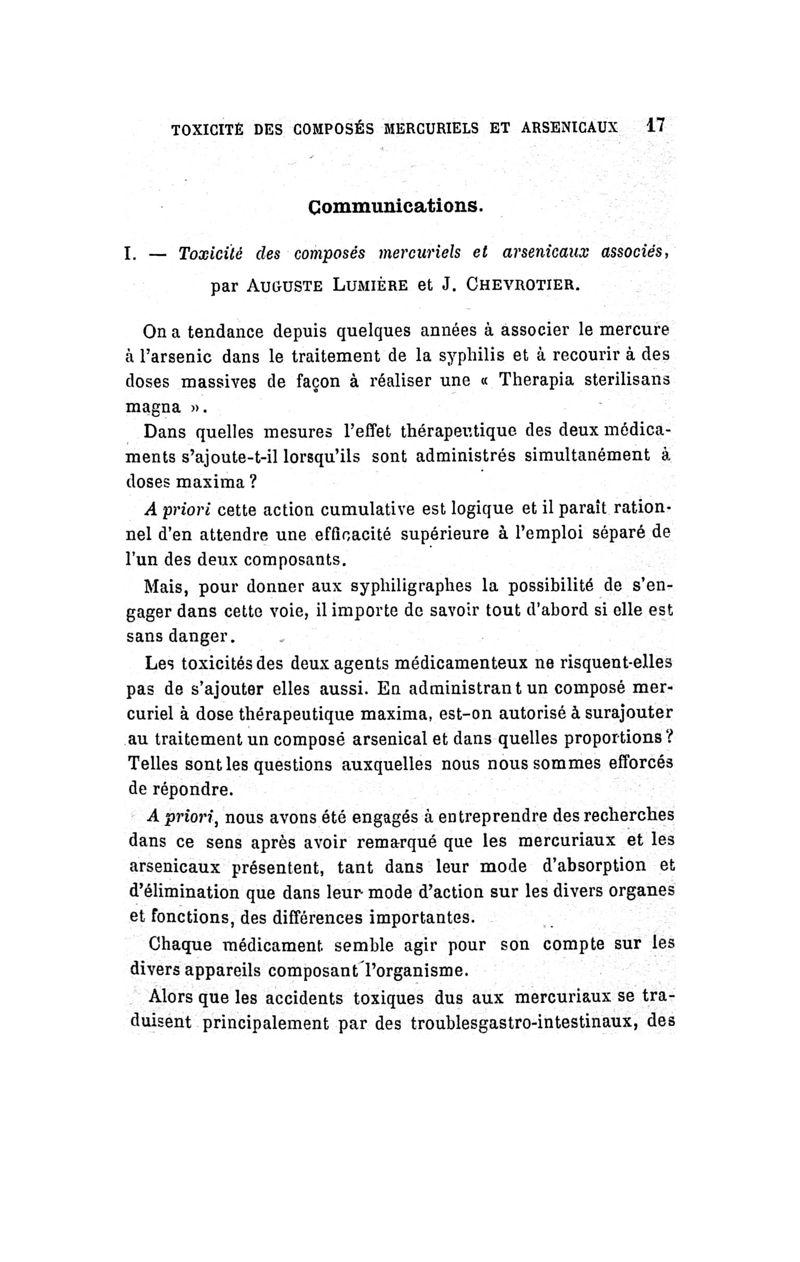 TOXICITÉ DES COMPOSÉS MERCURIELS ET ARSENICAUX 17

Communications.

I. — Toxicité des composés mercuriels et arsenicaux associés, par AUGUSTE LUMIÈRE et J. CHEVROTIER.

On a tendance depuis quelques années à associer le mercure à l'arsenic dans le traitement de la syphilis et à recourir à des doses massives de façon à réaliser une « Therapia sterilisans magna ».

Dans quelles mesures l'effet thérapeutique des deux médicaments s'ajoute-t-il lorsqu'ils sont administrés simultanément à doses maxima ?

A priori cette action cumulative est logique et il paraît rationnel d'en attendre une efficacité supérieure à l'emploi séparé de l'un des deux composants.

Mais, pour donner aux syphiligraphes la possibilité de s'engager dans cette voie, il importe de savoir tout d'abord si elle est sans danger.

Les toxicités des deux agents médicamenteux ne risquent-elles pas de s'ajouter elles aussi. En administrant un composé mercuriel à dose thérapeutique maxima, est-on autorisé à surajouter au traitement un composé arsenical et dans quelles proportions ? Telles sont les questions auxquelles nous nous sommes efforcés de répondre.

A priori, nous avons été engagés à entreprendre des recherches dans ce sens après avoir remarqué que les mercuriaux et les arsenicaux présentent, tant dans leur mode d'absorption et d'élimination que dans leur mode d'action sur les divers organes et fonctions, des différences importantes.

Chaque médicament semble agir pour son compte sur les divers appareils composant l'organisme.

Alors que les accidents toxiques dus aux mercuriaux se traduisent principalement par des troublesgastro-intestinaux, des